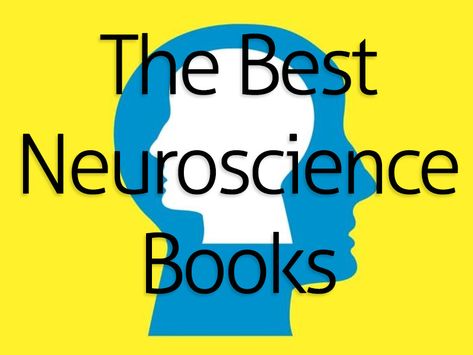 The Best Neuroscience Books